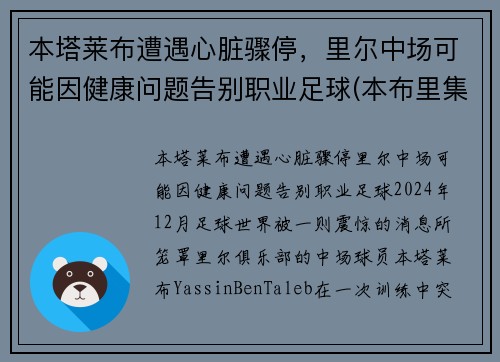 本塔莱布遭遇心脏骤停，里尔中场可能因健康问题告别职业足球(本布里集

本塔莱布遭遇心脏骤停里尔中场可能因健康问题告别职业足球2024年12月足球世界被一则震惊的消息所笼罩里尔俱乐部的中场球员本塔莱布YassinBenTaleb在一次训练中突